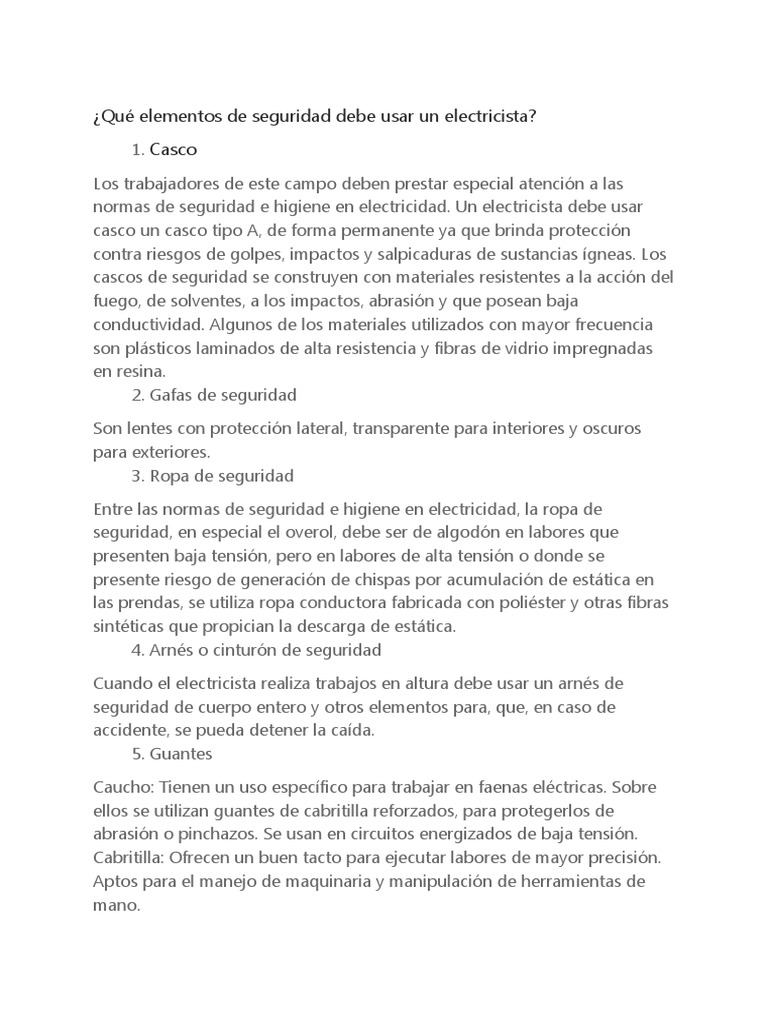 ¿Qué elementos de seguridad debe usar un electricista?

1. Casco

Los trabajadores de este campo deben prestar especial atención a las normas de seguridad e higiene en electricidad. Un electricista debe usar casco un casco tipo A, de forma permanente ya que brinda protección contra riesgos de golpes, impactos y salpicaduras de sustancias ígneas. Los cascos de seguridad se construyen con materiales resistentes a la acción del fuego, de solventes, a los impactos, abrasión y que posean baja conductividad. Algunos de los materiales utilizados con mayor frecuencia son plásticos laminados de alta resistencia y fibras de vidrio impregnadas en resina.

2. Gafas de seguridad

Son lentes con protección lateral, transparente para interiores y oscuros para exteriores.

3. Ropa de seguridad

Entre las normas de seguridad e higiene en electricidad, la ropa de seguridad, en especial el overol, debe ser de algodón en labores que presenten baja tensión, pero en labores de alta tensión o donde se presente riesgo de generación de chispas por acumulación de estática en las prendas, se utiliza ropa conductora fabricada con poliéster y otras fibras sintéticas que propician la descarga de estática.

4. Arnés o cinturón de seguridad

Cuando el electricista realiza trabajos en altura debe usar un arnés de seguridad de cuerpo entero y otros elementos para, que, en caso de accidente, se pueda detener la caída.

5. Guantes

Caucho: Tienen un uso específico para trabajar en faenas eléctricas. Sobre ellos se utilizan guantes de cabritilla reforzados, para protegerlos de abrasión o pinchazos. Se usan en circuitos energizados de baja tensión.
Cabritilla: Ofrecen un buen tacto para ejecutar labores de mayor precisión. Aptos para el manejo de maquinaria y manipulación de herramientas de mano.